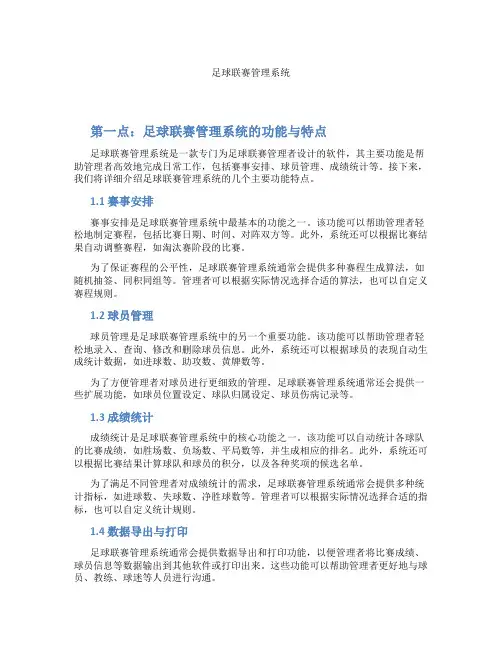 足球联赛管理系统

第一点：足球联赛管理系统的功能与特点

足球联赛管理系统是一款专门为足球联赛管理者设计的软件，其主要功能是帮助管理者高效地完成日常工作，包括赛事安排、球员管理、成绩统计等。接下来，我们将详细介绍足球联赛管理系统的几个主要功能特点。

1.1 赛事安排

赛事安排是足球联赛管理系统中最基本的功能之一。该功能可以帮助管理者轻松地制定赛程，包括比赛日期、时间、对阵双方等。此外，系统还可以根据比赛结果自动调整赛程，如淘汰赛阶段的比赛。

为了保证赛程的公平性，足球联赛管理系统通常会提供多种赛程生成算法，如随机抽签、同积同组等。管理者可以根据实际情况选择合适的算法，也可以自定义赛程规则。

1.2 球员管理

球员管理是足球联赛管理系统中的另一个重要功能。该功能可以帮助管理者轻松地录入、查询、修改和删除球员信息。此外，系统还可以根据球员的表现自动生成统计数据，如进球数、助攻数、黄牌数等。

为了方便管理者对球员进行更细致的管理，足球联赛管理系统通常还会提供一些扩展功能，如球员位置设定、球队归属设定、球员伤病记录等。

1.3 成绩统计

成绩统计是足球联赛管理系统中的核心功能之一。该功能可以自动统计各球队的比赛成绩，如胜场数、负场数、平局数等，并生成相应的排名。此外，系统还可以根据比赛结果计算球队和球员的积分，以及各种奖项的候选名单。

为了满足不同管理者对成绩统计的需求，足球联赛管理系统通常会提供多种统计指标，如进球数、失球数、净胜球数等。管理者可以根据实际情况选择合适的指标，也可以自定义统计规则。

1.4 数据导出与打印

足球联赛管理系统通常会提供数据导出和打印功能，以便管理者将比赛成绩、球员信息等数据输出到其他软件或打印出来。这些功能可以帮助管理者更好地与球员、教练、球迷等人员进行沟通。